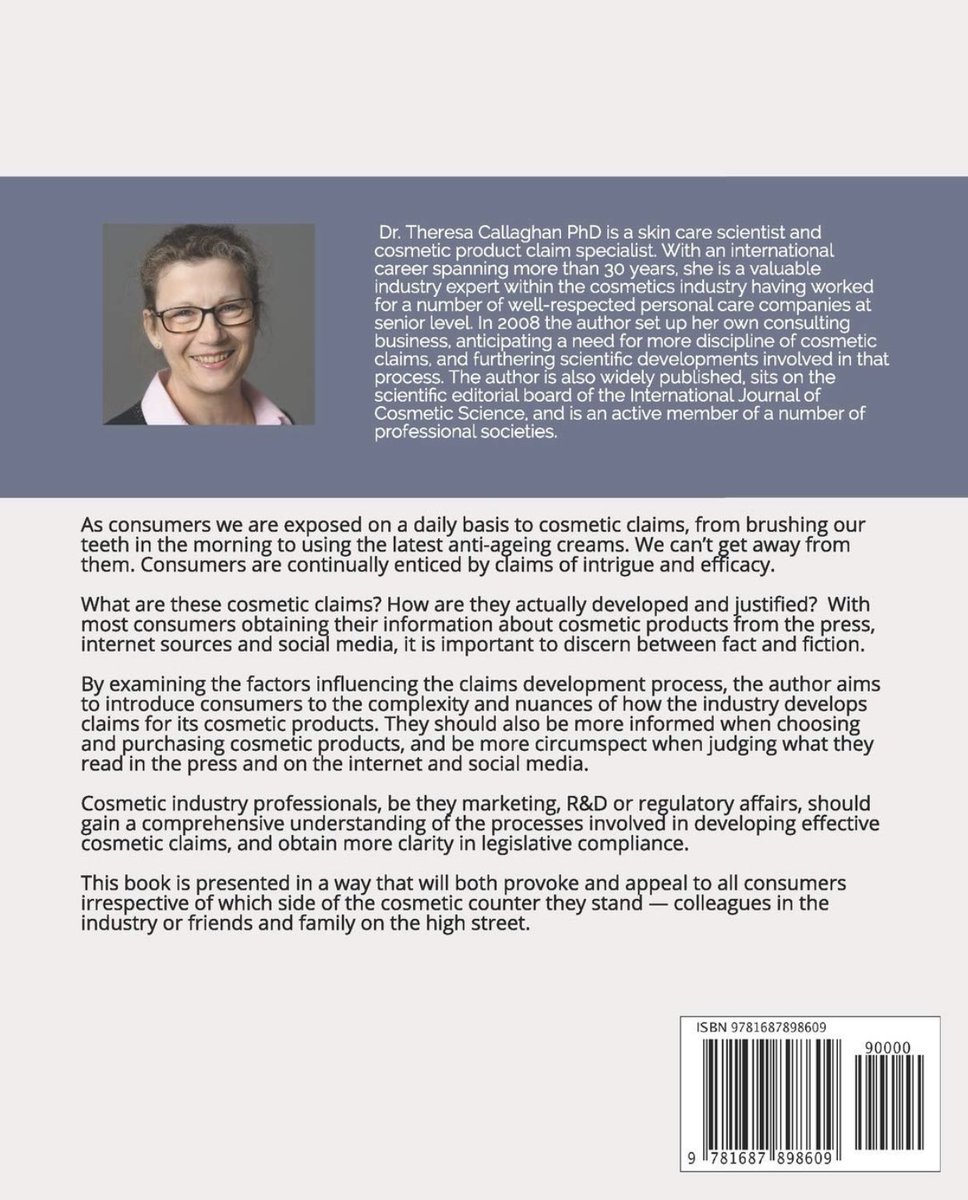 Dr. Theresa Callaghan PhD is a skin care scientist and cosmetic product claim specialist. With an international career spanning more than 30 years, she is a valuable industry expert within the cosmetics industry having worked for a number of well-respected personal care companies at senior level. In 2008 the author set up her own consulting business, anticipating a need for more discipline of cosmetic claims, and furthering scientific developments involved in that process. The author is also widely published, sits on the scientific editorial board of the International Journal of Cosmetic Science, and is an active member of a number of professional societies.

As consumers we are exposed on a daily basis to cosmetic claims, from brushing our teeth in the morning to using the latest anti-ageing creams. We can't get away from them. Consumers are continually enticed by claims of intrigue and efficacy.

What are these cosmetic claims? How are they actually developed and justified? With most consumers obtaining their information about cosmetic products from the press, internet sources and social media, it is important to discern between fact and fiction.

By examining the factors influencing the claims development process, the author aims to introduce consumers to the complexity and nuances of how the industry develops claims for its cosmetic products. They should also be more informed when choosing and purchasing cosmetic products, and be more circumspect when judging what they read in the press and on the internet and social media.

Cosmetic industry professionals, be they marketing, R&D or regulatory affairs, should gain a comprehensive understanding of the processes involved in developing effective cosmetic claims, and obtain more clarity in legislative compliance.

This book is presented in a way that will both provoke and appeal to all consumers irrespective of which side of the cosmetic counter they stand — colleagues in the industry or friends and family on the high street.

ISBN 9781687898609

90000

9 781687 898609